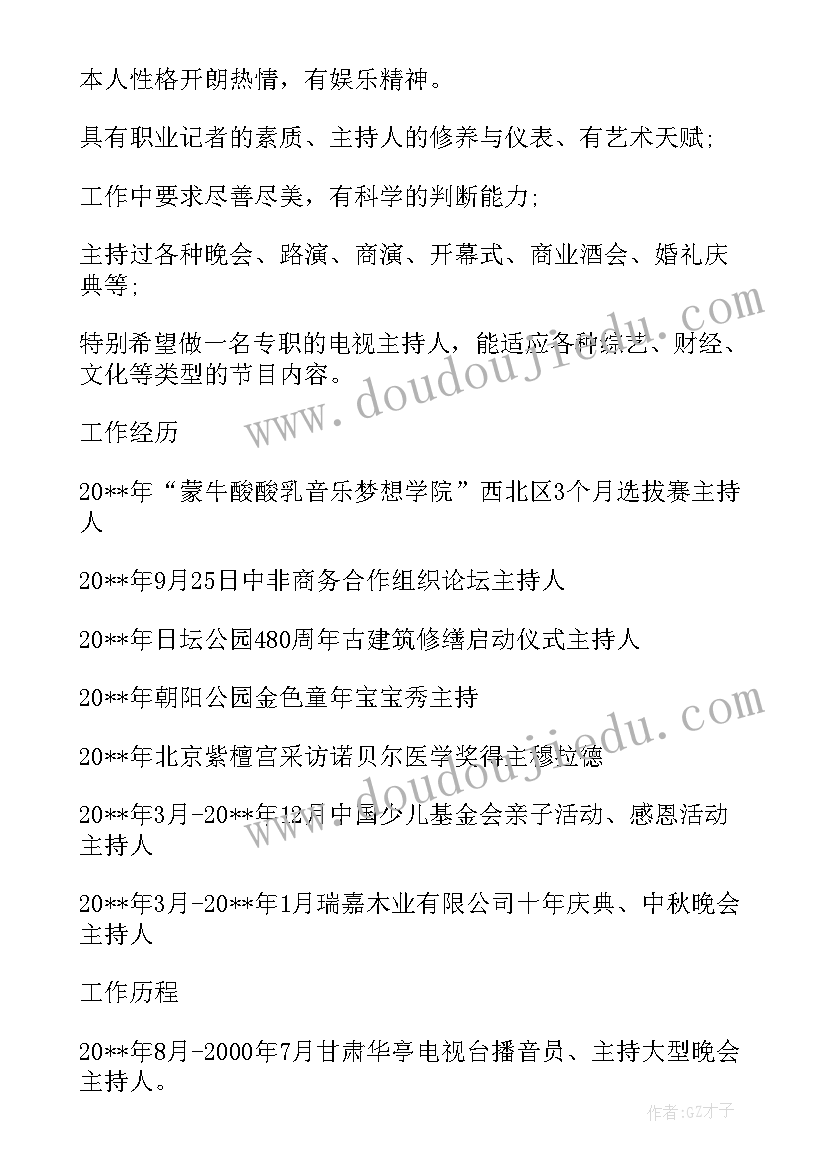 本人性格开朗热情，有娱乐精神。

具有职业记者的素质、主持人的修养与仪表、有艺术天赋;

工作中要求尽善尽美，有科学的判断能力;

主持过各种晚会、路演、商演、开幕式、商业酒会、婚礼庆典等;

特别希望做一名专职的电视主持人，能适应各种综艺、财经、文化等类型的节目内容。

工作经历

20**年“蒙牛酸酸乳音乐梦想学院”西北区3个月选拔赛主持人

20**年9月25日中非商务合作组织论坛主持人

20**年日坛公园480周年古建筑修缮启动仪式主持人

20**年朝阳公园金色童年宝宝秀主持

20**年北京紫檀宫采访诺贝尔医学奖得主穆拉德

20**年3月-20**年12月中国少儿基金会亲子活动、感恩活动主持人

20**年3月-20**年1月瑞嘉木业有限公司十年庆典、中秋晚会主持人

工作历程

20**年8月-2000年7月甘肃华亭电视台播音员、主持大型晚会主持人。

www.doudoujiedu.com

www.doudoujiedu.com

作者:GZ才子